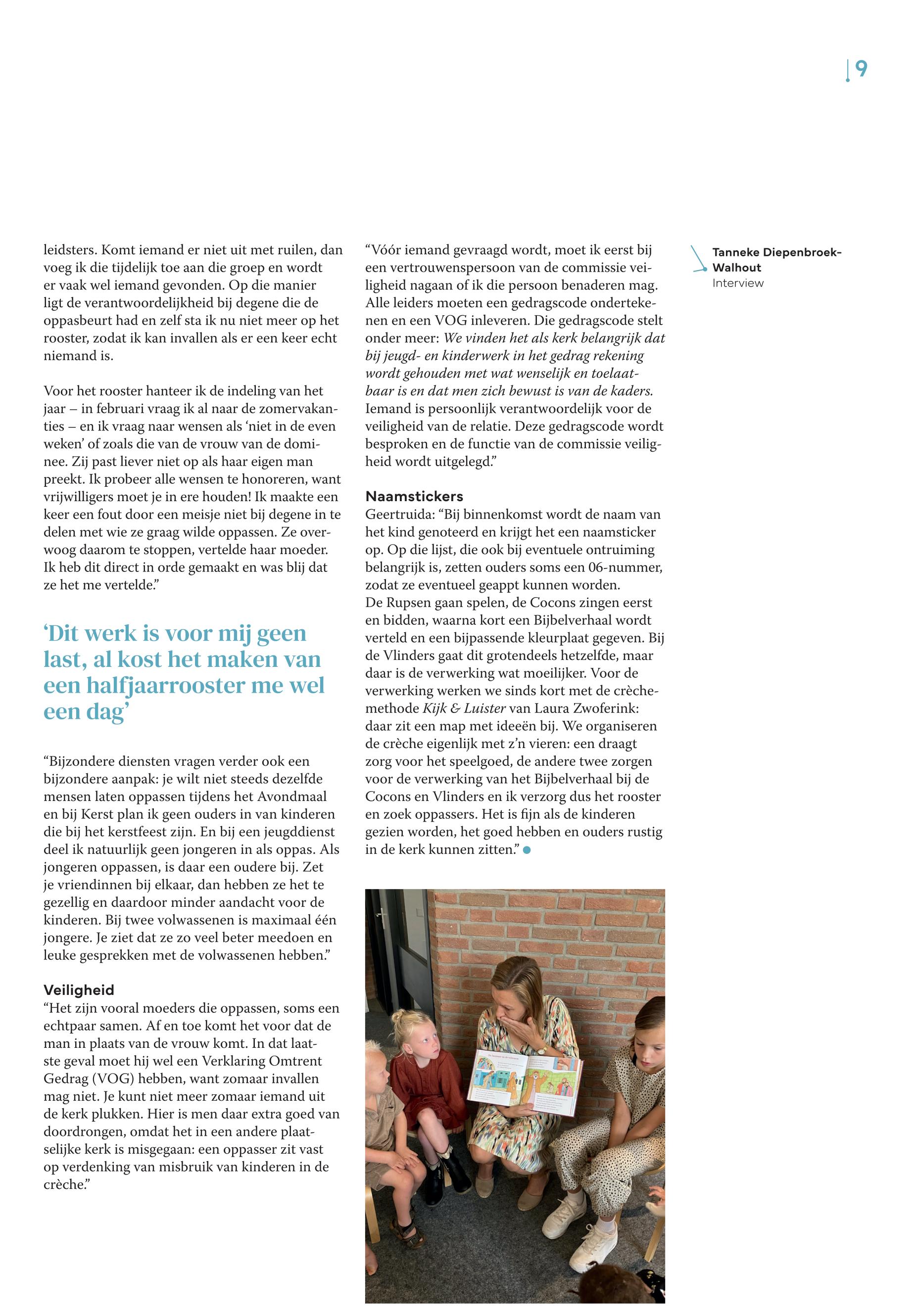 9

leidsters. Komt iemand er niet uit met ruilen, dan voeg ik die tijdelijk toe aan die groep en wordt er vaak wel iemand gevonden. Op die manier ligt de verantwoordelijkheid bij degene die de oppasbeurt had en zelf sta ik nu niet meer op het rooster, zodat ik kan invallen als er een keer echt niemand is.

Voor het rooster hanteer ik de indeling van het jaar – in februari vraag ik al naar de zomervakanties – en ik vraag naar wensen als 'niet in de even weken' of zoals die van de vrouw van de dominee. Zij past liever niet op als haar eigen man preekt. Ik probeer alle wensen te honoreren, want vrijwilligers moet je in ere houden! Ik maakte een keer een fout door een meisje niet bij degene in te delen met wie ze graag wilde oppassen. Ze overwoog daarom te stoppen, vertelde haar moeder. Ik heb dit direct in orde gemaakt en was blij dat ze het me vertelde."

'Dit werk is voor mij geen last, al kost het maken van een halfjaarrooster me wel een dag'

"Bijzondere diensten vragen verder ook een bijzondere aanpak: je wilt niet steeds dezelfde mensen laten oppassen tijdens het Avondmaal en bij Kerst plan ik geen ouders in van kinderen die bij het kerstfeest zijn. En bij een jeugddienst deel ik natuurlijk geen jongeren in als oppas. Als jongeren oppassen, is daar een oudere bij. Zet je vriendinnen bij elkaar, dan hebben ze het te gezellig en daardoor minder aandacht voor de kinderen. Bij twee volwassenen is maximaal één jongere. Je ziet dat ze zo veel beter meedoen en leuke gesprekken met de volwassenen hebben."

Veiligheid
"Het zijn vooral moeders die oppassen, soms een echtpaar samen. Af en toe komt het voor dat de man in plaats van de vrouw komt. In dat laatste geval moet hij wel een Verklaring Omtrent Gedrag (VOG) hebben, want zomaar invallen mag niet. Je kunt niet meer zomaar iemand uit de kerk plukken. Hier is men daar extra goed van doordrongen, omdat het in een andere plaatselijke kerk is misgegaan: een oppasser zit vast op verdenking van misbruik van kinderen in de crèche."

"Vóór iemand gevraagd wordt, moet ik eerst bij een vertrouwenspersoon van de commissie veiligheid nagaan of ik die persoon benaderen mag. Alle leiders moeten een gedragscode ondertekenen en een VOG inleveren. Die gedragscode stelt onder meer: We vinden het als kerk belangrijk dat bij jeugd- en kinderwerk in het gedrag rekening wordt gehouden met wat wenselijk en toelaatbaar is en dat men zich bewust is van de kaders. Iemand is persoonlijk verantwoordelijk voor de veiligheid van de relatie. Deze gedragscode wordt besproken en de functie van de commissie veiligheid wordt uitgelegd."

Naamstickers
Geertruida: "Bij binnenkomst wordt de naam van het kind genoteerd en krijgt het een naamsticker op. Op die lijst, die ook bij eventuele ontruiming belangrijk is, zetten ouders soms een 06-nummer, zodat ze eventueel geappt kunnen worden.
De Rupsen gaan spelen, de Cocons zingen eerst en bidden, waarna kort een Bijbelverhaal wordt verteld en een bijpassende kleurplaat gegeven. Bij de Vlinders gaat dit grotendeels hetzelfde, maar daar is de verwerking wat moeilijker. Voor de verwerking werken we sinds kort met de crèchemethode Kijk & Luister van Laura Zwoferink: daar zit een map met ideeën bij. We organiseren de crèche eigenlijk met z'n vieren: een draagt zorg voor het speelgoed, de andere twee zorgen voor de verwerking van het Bijbelverhaal bij de Cocons en Vlinders en ik verzorg dus het rooster en zoek oppassers. Het is fijn als de kinderen gezien worden, het goed hebben en ouders rustig in de kerk kunnen zitten."

Tanneke Diepenbroek-Walhout
Interview